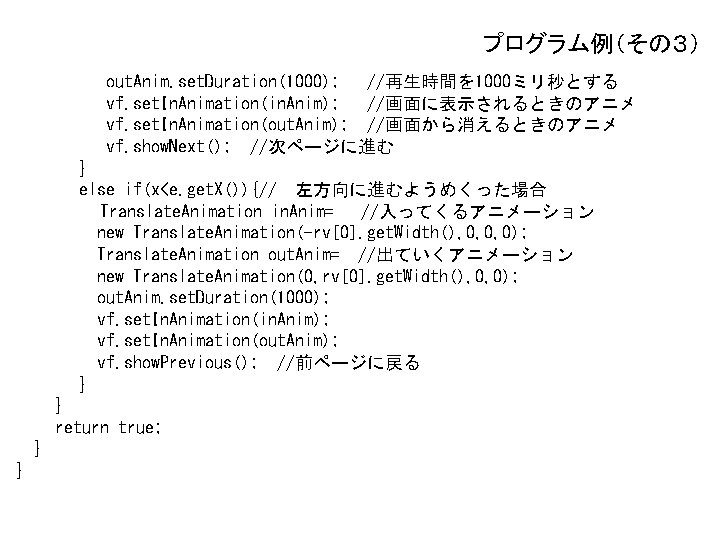 プログラム例(その3)

outAnim.setDuration(1000);   //再生時間を1000ミリ秒とする
vf.setInAnimation(inAnim);   //画面に表示されるときのアニメ
vf.setInAnimation(outAnim);  //画面から消えるときのアニメ
vf.showNext();  //次ページに進む
}
else if(x<e.getX()){//  左方向に進むようめくった場合
TranslateAnimation inAnim=   //入ってくるアニメーション
new TranslateAnimation(-rv[0].getWidth(),0,0,0);
TranslateAnimation outAnim=  //出ていくアニメーション
new TranslateAnimation(0,rv[0].getWidth(),0,0);
outAnim.setDuration(1000);
vf.setInAnimation(inAnim);
vf.setInAnimation(outAnim);
vf.showPrevious();  //前ページに戻る
}
}
return true;
}
}